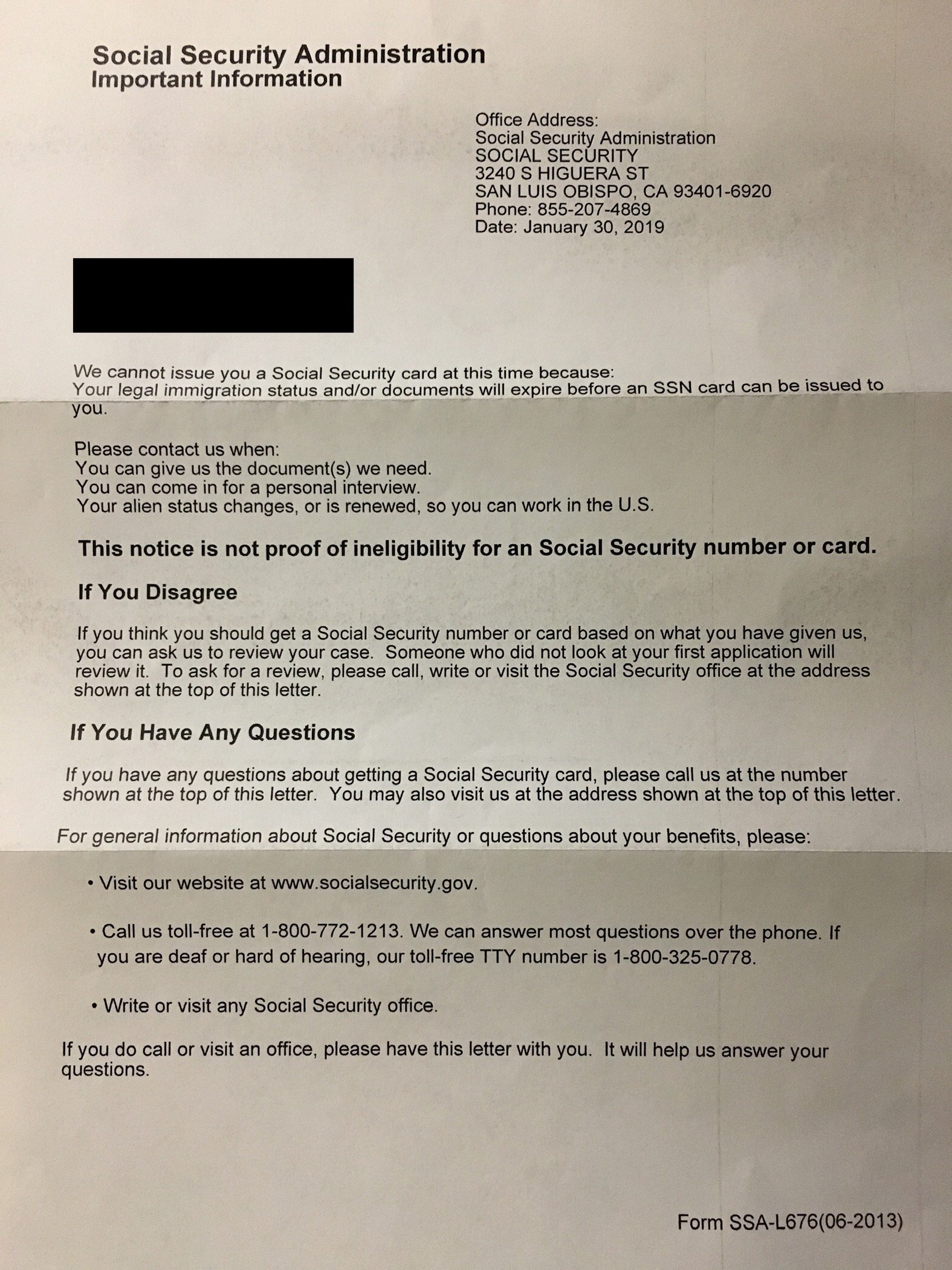 Social Security Administration
Important Information

Office Address:
Social Security Administration
SOCIAL SECURITY
3240 S HIGUERA ST
SAN LUIS OBISPO, CA 93401-6920
Phone: 855-207-4869
Date: January 30, 2019

We cannot issue you a Social Security card at this time because:
Your legal immigration status and/or documents will expire before an SSN card can be issued to you.

Please contact us when:
You can give us the document(s) we need.
You can come in for a personal interview.
Your alien status changes, or is renewed, so you can work in the U.S.

This notice is not proof of ineligibility for an Social Security number or card.

If You Disagree

If you think you should get a Social Security number or card based on what you have given us, you can ask us to review your case. Someone who did not look at your first application will review it. To ask for a review, please call, write or visit the Social Security office at the address shown at the top of this letter.

If You Have Any Questions

If you have any questions about getting a Social Security card, please call us at the number shown at the top of this letter. You may also visit us at the address shown at the top of this letter.

For general information about Social Security or questions about your benefits, please:

• Visit our website at www.socialsecurity.gov.

• Call us toll-free at 1-800-772-1213. We can answer most questions over the phone. If you are deaf or hard of hearing, our toll-free TTY number is 1-800-325-0778.

• Write or visit any Social Security office.

If you do call or visit an office, please have this letter with you. It will help us answer your questions.

Form SSA-L676(06-2013)